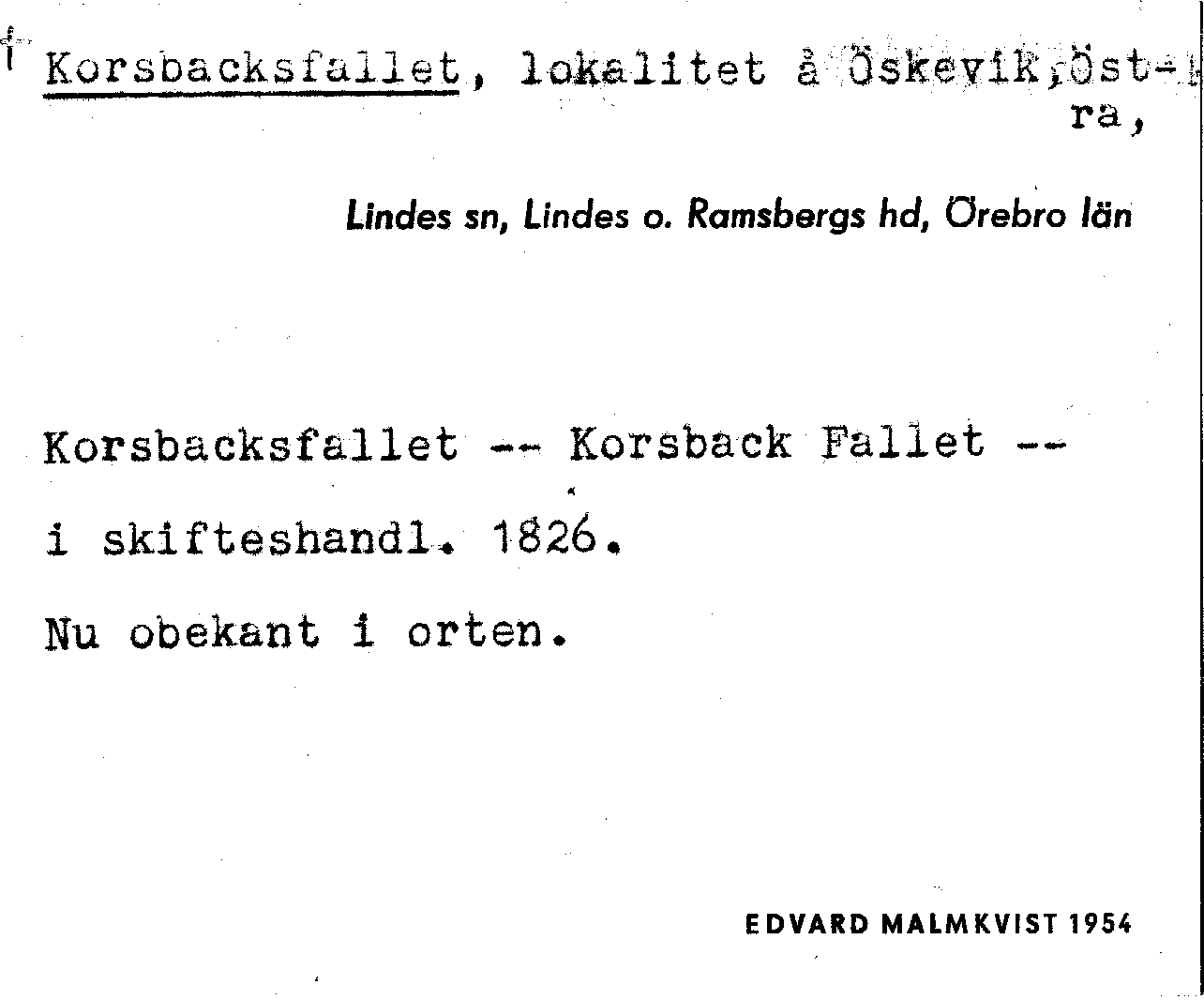 † Korsbacksfallet, lokalitet å Öskevik, Östra,

Lindes sn, Lindes o. Ramsbergs hd, Örebro län

Korsbacksfallet -- Korsback Fallet -- i skifteshandl. 1826.

Nu obekant i orten.

EDVARD MALMKVIST 1954